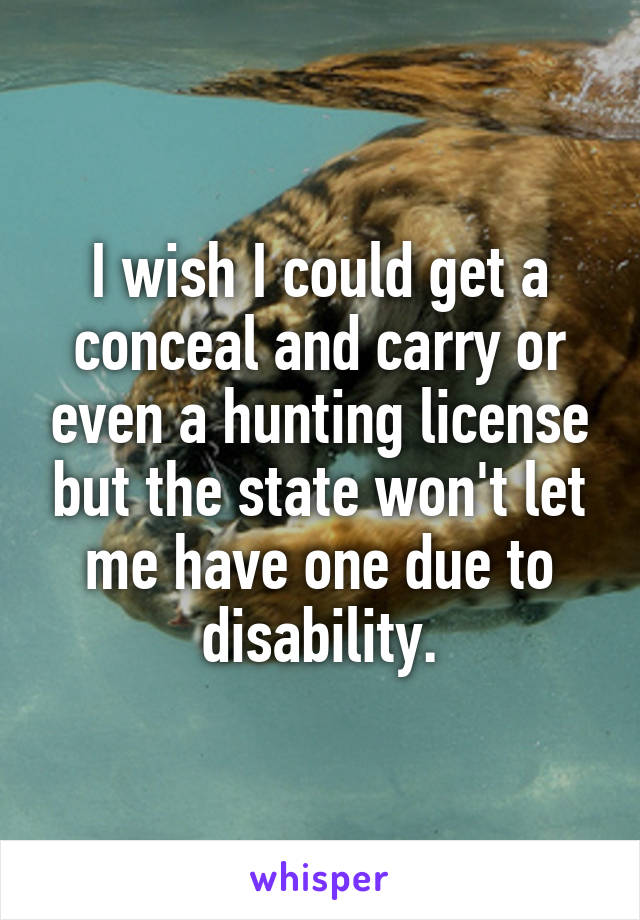 I wish I could get a conceal and carry or even a hunting license but the state won't let me have one due to disability.

whisper